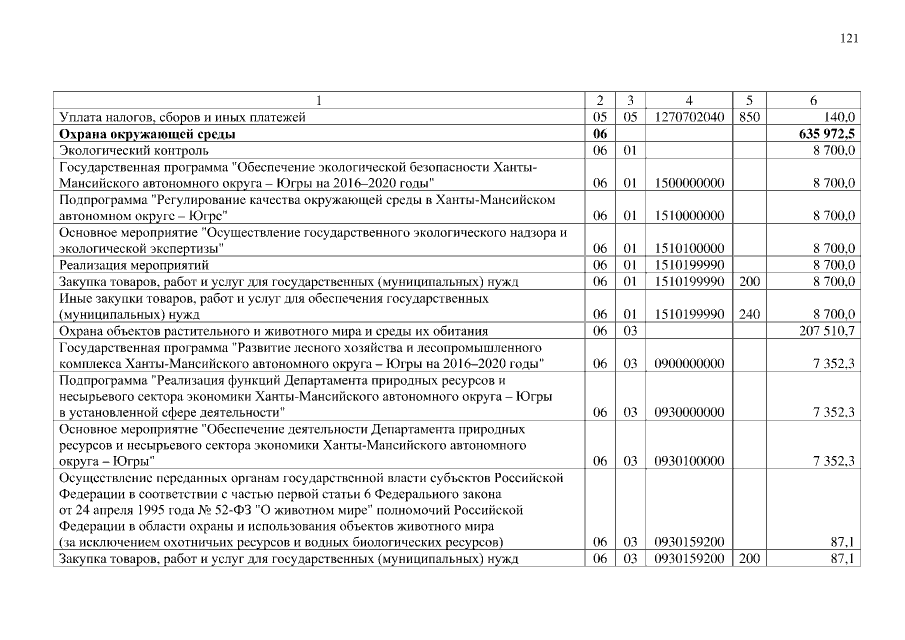 121

| 1 | 2 | 3 | 4 | 5 | 6 |
|---|---|---|---|---|---|
| Уплата налогов, сборов и иных платежей | 05 | 05 | 1270702040 | 850 | 140,0 |
| **Охрана окружающей среды** | **06** | | | | **635 972,5** |
| Экологический контроль | 06 | 01 | | | 8 700,0 |
| Государственная программа "Обеспечение экологической безопасности Ханты-Мансийского автономного округа – Югры на 2016–2020 годы" | 06 | 01 | 1500000000 | | 8 700,0 |
| Подпрограмма "Регулирование качества окружающей среды в Ханты-Мансийском автономном округе – Югре" | 06 | 01 | 1510000000 | | 8 700,0 |
| Основное мероприятие "Осуществление государственного экологического надзора и экологической экспертизы" | 06 | 01 | 1510100000 | | 8 700,0 |
| Реализация мероприятий | 06 | 01 | 1510199990 | | 8 700,0 |
| Закупка товаров, работ и услуг для государственных (муниципальных) нужд | 06 | 01 | 1510199990 | 200 | 8 700,0 |
| Иные закупки товаров, работ и услуг для обеспечения государственных (муниципальных) нужд | 06 | 01 | 1510199990 | 240 | 8 700,0 |
| Охрана объектов растительного и животного мира и среды их обитания | 06 | 03 | | | 207 510,7 |
| Государственная программа "Развитие лесного хозяйства и лесопромышленного комплекса Ханты-Мансийского автономного округа – Югры на 2016–2020 годы" | 06 | 03 | 0900000000 | | 7 352,3 |
| Подпрограмма "Реализация функций Департамента природных ресурсов и несырьевого сектора экономики Ханты-Мансийского автономного округа – Югры в установленной сфере деятельности" | 06 | 03 | 0930000000 | | 7 352,3 |
| Основное мероприятие "Обеспечение деятельности Департамента природных ресурсов и несырьевого сектора экономики Ханты-Мансийского автономного округа – Югры" | 06 | 03 | 0930100000 | | 7 352,3 |
| Осуществление переданных органам государственной власти субъектов Российской Федерации в соответствии с частью первой статьи 6 Федерального закона от 24 апреля 1995 года № 52-ФЗ "О животном мире" полномочий Российской Федерации в области охраны и использования объектов животного мира (за исключением охотничьих ресурсов и водных биологических ресурсов) | 06 | 03 | 0930159200 | | 87,1 |
| Закупка товаров, работ и услуг для государственных (муниципальных) нужд | 06 | 03 | 0930159200 | 200 | 87,1 |